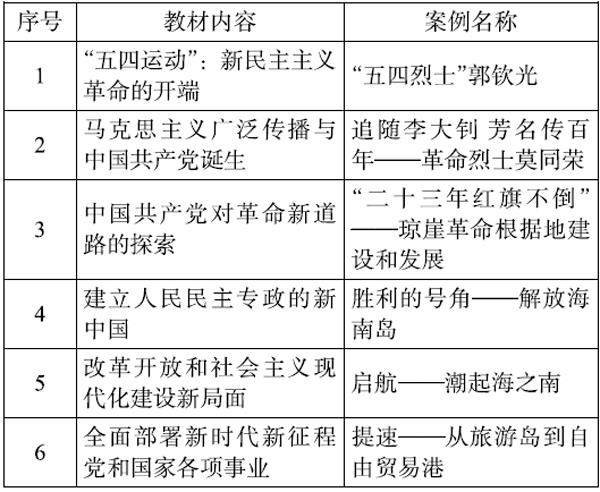 | 序号 | 教材内容 | 案例名称 |
|---|---|---|
| 1 | “五四运动”：新民主主义革命的开端 | “五四烈士”郭钦光 |
| 2 | 马克思主义广泛传播与中国共产党诞生 | 追随李大钊 芳名传百年——革命烈士莫同荣 |
| 3 | 中国共产党对革命新道路的探索 | “二十三年红旗不倒”——琼崖革命根据地建设和发展 |
| 4 | 建立人民民主专政的新中国 | 胜利的号角——解放海南岛 |
| 5 | 改革开放和社会主义现代化建设新局面 | 启航——潮起海之南 |
| 6 | 全面部署新时代新征程党和国家各项事业 | 提速——从旅游岛到自由贸易港 |